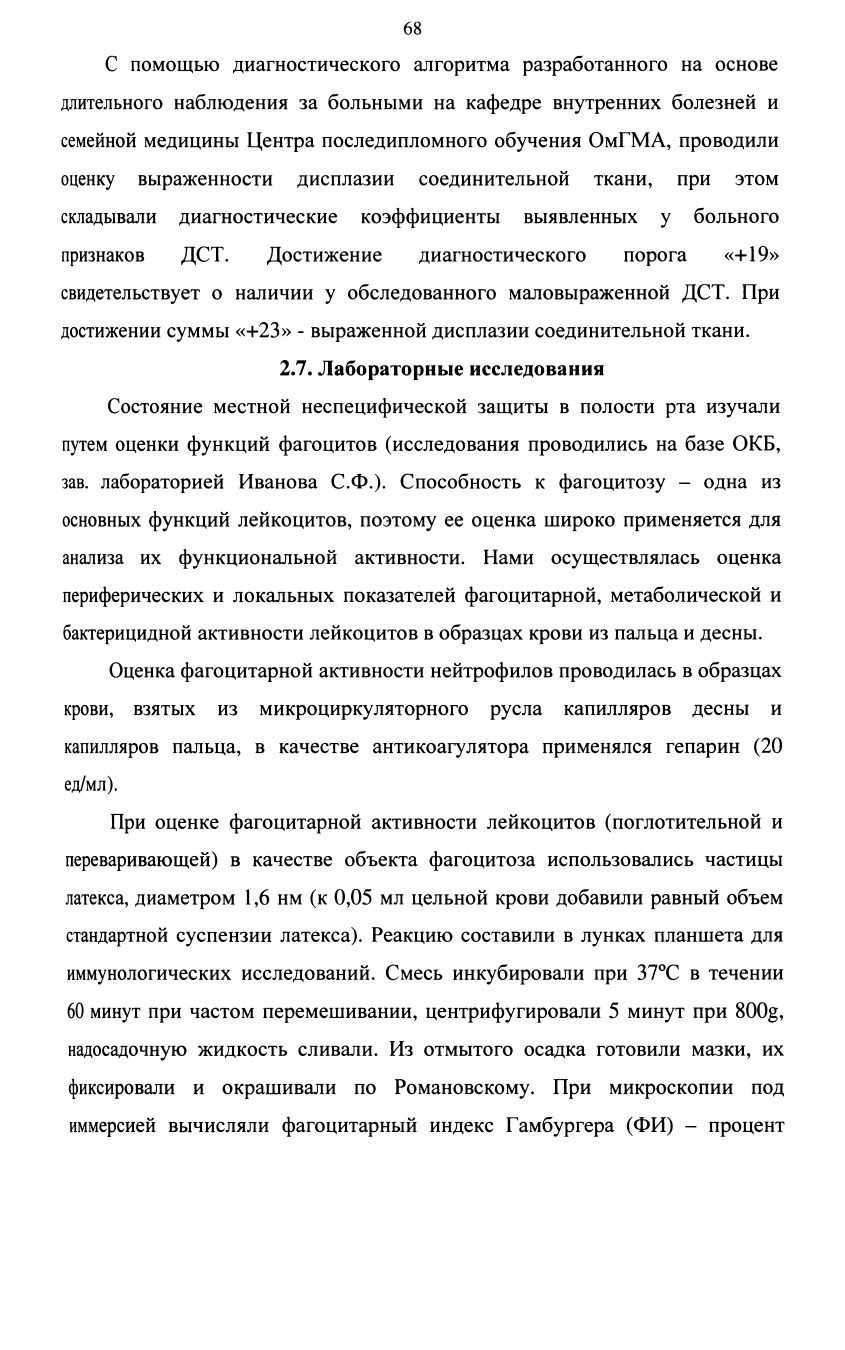 68

С помощью диагностического алгоритма разработанного на основе длительного наблюдения за больными на кафедре внутренних болезней и семейной медицины Центра последипломного обучения ОмГМА, проводили оценку выраженности дисплазии соединительной ткани, при этом складывали диагностические коэффициенты выявленных у больного признаков ДСТ. Достижение диагностического порога «+19» свидетельствует о наличии у обследованного маловыраженной ДСТ. При достижении суммы «+23» - выраженной дисплазии соединительной ткани.

2.7. Лабораторные исследования

Состояние местной неспецифической защиты в полости рта изучали путем оценки функций фагоцитов (исследования проводились на базе ОКБ, зав. лабораторией Иванова С.Ф.). Способность к фагоцитозу – одна из основных функций лейкоцитов, поэтому ее оценка широко применяется для анализа их функциональной активности. Нами осуществлялась оценка периферических и локальных показателей фагоцитарной, метаболической и бактерицидной активности лейкоцитов в образцах крови из пальца и десны.

Оценка фагоцитарной активности нейтрофилов проводилась в образцах крови, взятых из микроциркуляторного русла капилляров десны и капилляров пальца, в качестве антикоагулятора применялся гепарин (20 ед/мл).

При оценке фагоцитарной активности лейкоцитов (поглотительной и переваривающей) в качестве объекта фагоцитоза использовались частицы латекса, диаметром 1,6 нм (к 0,05 мл цельной крови добавили равный объем стандартной суспензии латекса). Реакцию составили в лунках планшета для иммунологических исследований. Смесь инкубировали при 37ºС в течении 60 минут при частом перемешивании, центрифугировали 5 минут при 800g, надосадочную жидкость сливали. Из отмытого осадка готовили мазки, их фиксировали и окрашивали по Романовскому. При микроскопии под иммерсией вычисляли фагоцитарный индекс Гамбургера (ФИ) – процент